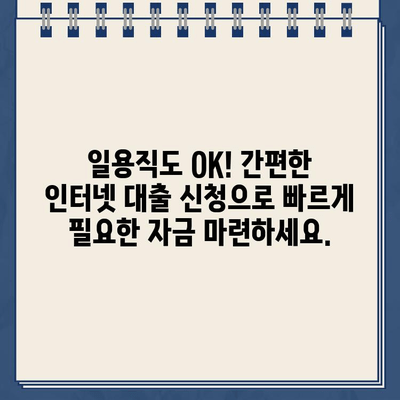 일용직도 OK! 간편한 인터넷 대출 신청으로 빠르게 필요한 자금 마련하세요.